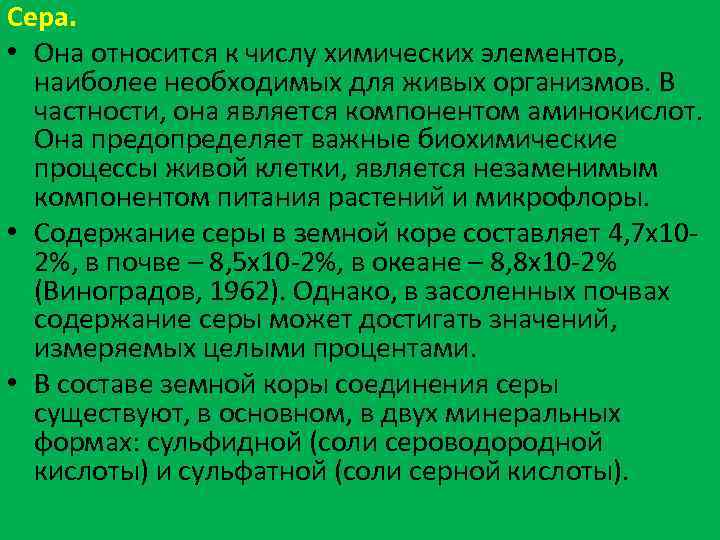 Сера.

• Она относится к числу химических элементов, наиболее необходимых для живых организмов. В частности, она является компонентом аминокислот. Она предопределяет важные биохимические процессы живой клетки, является незаменимым компонентом питания растений и микрофлоры.

• Содержание серы в земной коре составляет 4,7х10-2%, в почве – 8,5х10-2%, в океане – 8,8х10-2% (Виноградов, 1962). Однако, в засоленных почвах содержание серы может достигать значений, измеряемых целыми процентами.

• В составе земной коры соединения серы существуют, в основном, в двух минеральных формах: сульфидной (соли сероводородной кислоты) и сульфатной (соли серной кислоты).